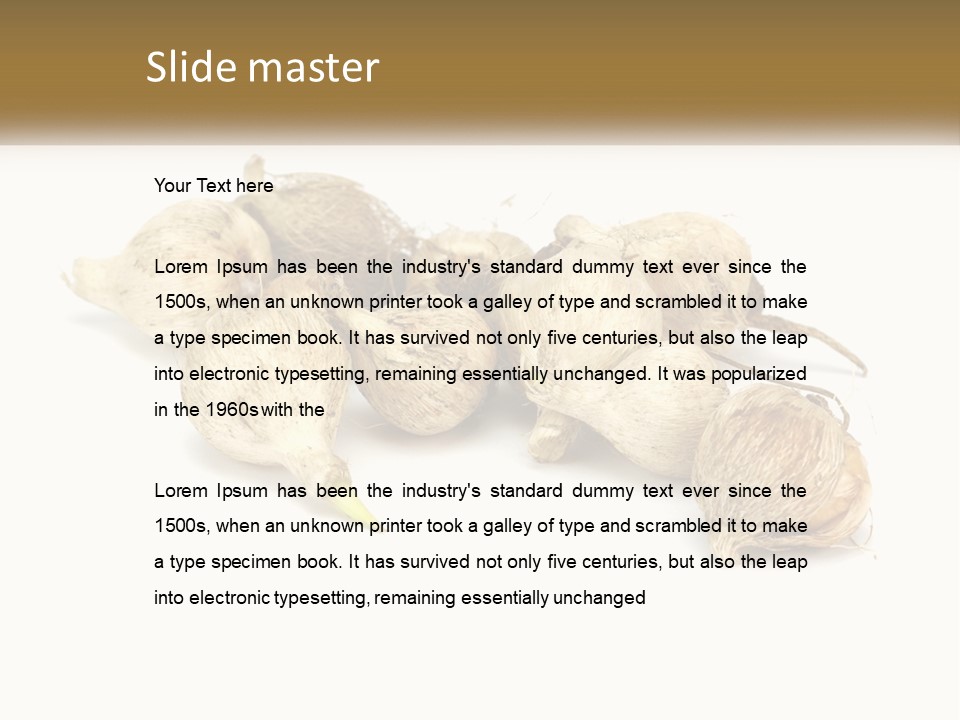 Slide master

Your Text here

Lorem Ipsum has been the industry's standard dummy text ever since the 1500s, when an unknown printer took a galley of type and scrambled it to make a type specimen book. It has survived not only five centuries, but also the leap into electronic typesetting, remaining essentially unchanged. It was popularized in the 1960s with the

Lorem Ipsum has been the industry's standard dummy text ever since the 1500s, when an unknown printer took a galley of type and scrambled it to make a type specimen book. It has survived not only five centuries, but also the leap into electronic typesetting, remaining essentially unchanged